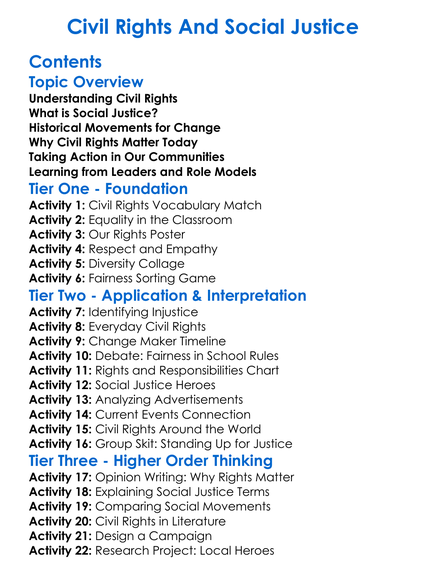 Civil Rights And Social Justice

Contents

Topic Overview

Understanding Civil Rights
What is Social Justice?
Historical Movements for Change
Why Civil Rights Matter Today
Taking Action in Our Communities
Learning from Leaders and Role Models

Tier One - Foundation

Activity 1: Civil Rights Vocabulary Match
Activity 2: Equality in the Classroom
Activity 3: Our Rights Poster
Activity 4: Respect and Empathy
Activity 5: Diversity Collage
Activity 6: Fairness Sorting Game

Tier Two - Application & Interpretation

Activity 7: Identifying Injustice
Activity 8: Everyday Civil Rights
Activity 9: Change Maker Timeline
Activity 10: Debate: Fairness in School Rules
Activity 11: Rights and Responsibilities Chart
Activity 12: Social Justice Heroes
Activity 13: Analyzing Advertisements
Activity 14: Current Events Connection
Activity 15: Civil Rights Around the World
Activity 16: Group Skit: Standing Up for Justice

Tier Three - Higher Order Thinking

Activity 17: Opinion Writing: Why Rights Matter
Activity 18: Explaining Social Justice Terms
Activity 19: Comparing Social Movements
Activity 20: Civil Rights in Literature
Activity 21: Design a Campaign
Activity 22: Research Project: Local Heroes